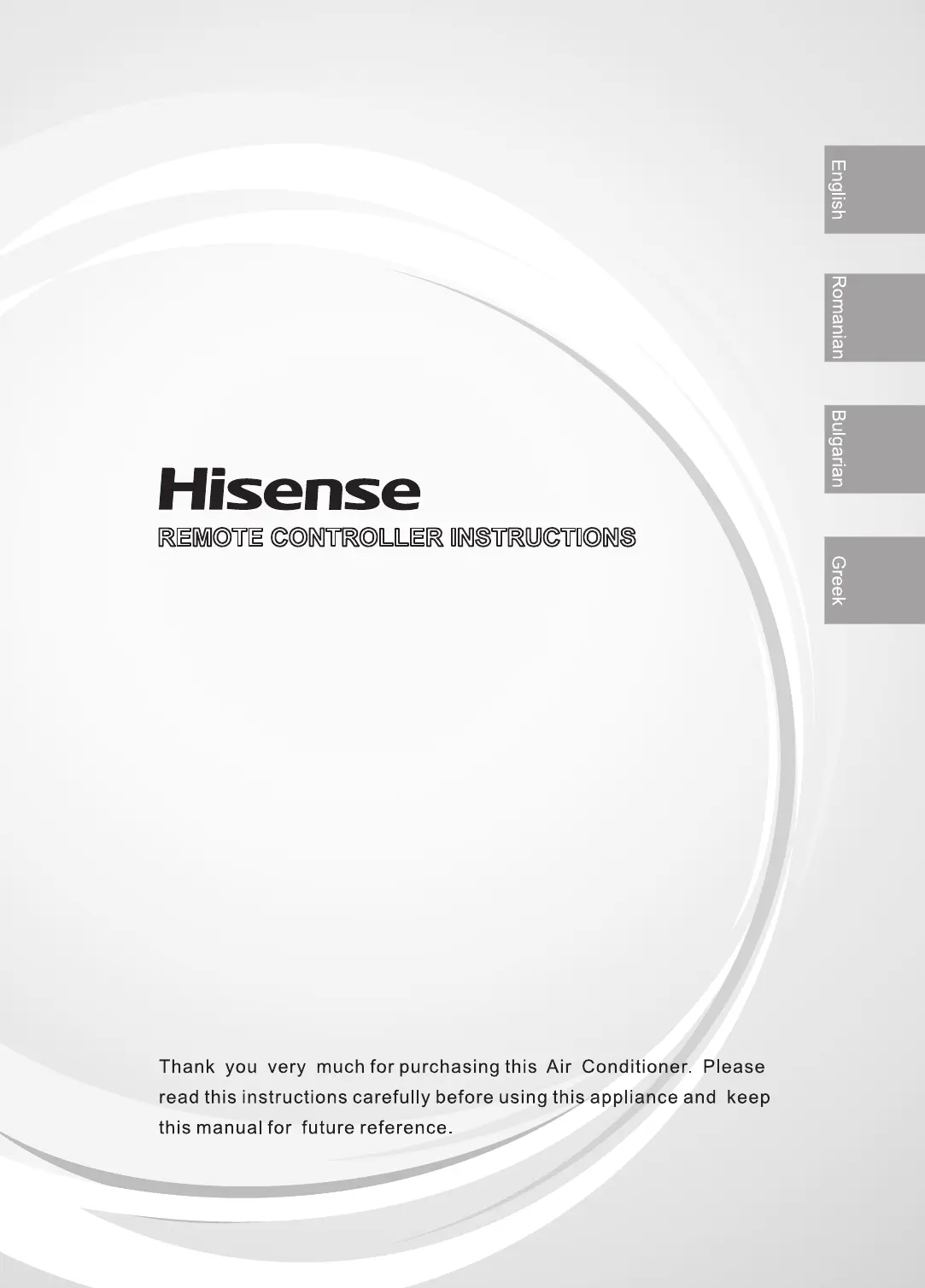 English

Romanian

Bulgarian

Greek

Hisense

REMOTE CONTROLLER INSTRUCTIONS

Thank you very much for purchasing this Air Conditioner. Please read this instructions carefully before using this appliance and keep this manual for future reference.